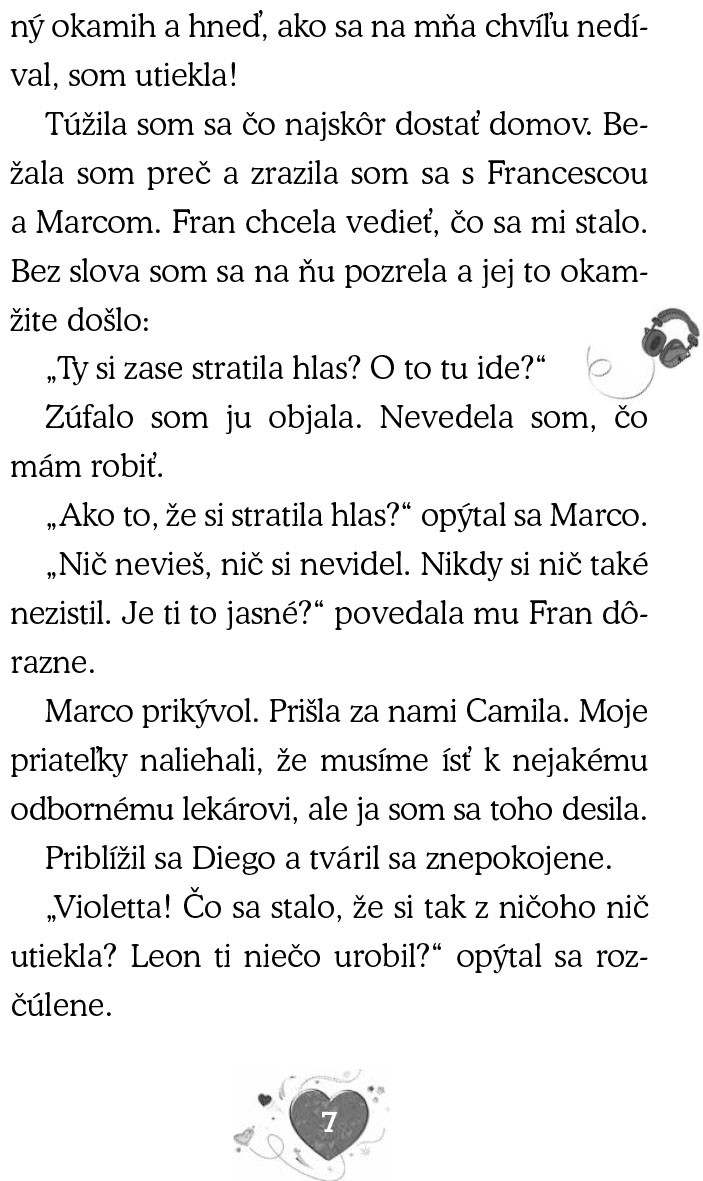 ný okamih a hneď, ako sa na mňa chvíľu nedíval, som utiekla!

Túžila som sa čo najskôr dostať domov. Bežala som preč a zrazila som sa s Francescou a Marcom. Fran chcela vedieť, čo sa mi stalo. Bez slova som sa na ňu pozrela a jej to okamžite došlo:

„Ty si zase stratila hlas? O to tu ide?“

Zúfalo som ju objala. Nevedela som, čo mám robiť.

„Ako to, že si stratila hlas?“ opýtal sa Marco.

„Nič nevieš, nič si nevidel. Nikdy si nič také nezistil. Je ti to jasné?“ povedala mu Fran dôrazne.

Marco prikývol. Prišla za nami Camila. Moje priateľky naliehali, že musíme ísť k nejakému odbornému lekárovi, ale ja som sa toho desila.

Priblížil sa Diego a tváril sa znepokojene.

„Violetta! Čo sa stalo, že si tak z ničoho nič utiekla? Leon ti niečo urobil?“ opýtal sa rozčúlene.

7